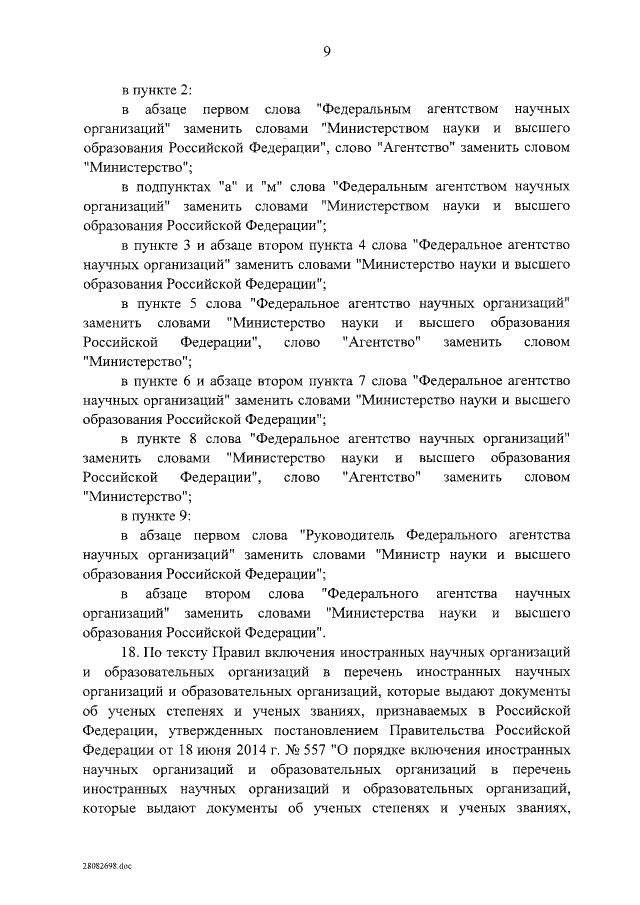 9

в пункте 2:

в абзаце первом слова "Федеральным агентством научных организаций" заменить словами "Министерством науки и высшего образования Российской Федерации", слово "Агентство" заменить словом "Министерство";

в подпунктах "а" и "м" слова "Федеральным агентством научных организаций" заменить словами "Министерством науки и высшего образования Российской Федерации";

в пункте 3 и абзаце втором пункта 4 слова "Федеральное агентство научных организаций" заменить словами "Министерство науки и высшего образования Российской Федерации";

в пункте 5 слова "Федеральное агентство научных организаций" заменить словами "Министерство науки и высшего образования Российской Федерации", слово "Агентство" заменить словом "Министерство";

в пункте 6 и абзаце втором пункта 7 слова "Федеральное агентство научных организаций" заменить словами "Министерство науки и высшего образования Российской Федерации";

в пункте 8 слова "Федеральное агентство научных организаций" заменить словами "Министерство науки и высшего образования Российской Федерации", слово "Агентство" заменить словом "Министерство";

в пункте 9:

в абзаце первом слова "Руководитель Федерального агентства научных организаций" заменить словами "Министр науки и высшего образования Российской Федерации";

в абзаце втором слова "Федерального агентства научных организаций" заменить словами "Министерства науки и высшего образования Российской Федерации".

18. По тексту Правил включения иностранных научных организаций и образовательных организаций в перечень иностранных научных организаций и образовательных организаций, которые выдают документы об ученых степенях и ученых званиях, признаваемых в Российской Федерации, утвержденных постановлением Правительства Российской Федерации от 18 июня 2014 г. № 557 "О порядке включения иностранных научных организаций и образовательных организаций в перечень иностранных научных организаций и образовательных организаций, которые выдают документы об ученых степенях и ученых званиях,

28082698.doc